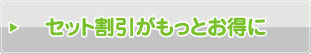 セット割引がもっとお得に